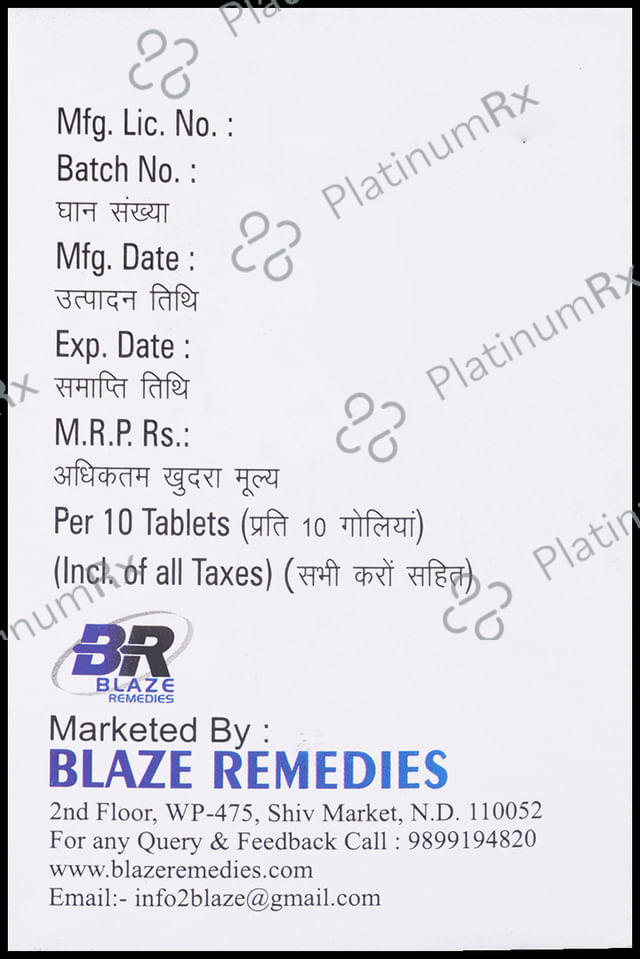 Mfg. Lic. No. :
Batch No. :
घान संख्या
Mfg. Date :
उत्पादन तिथि
Exp. Date :
समाप्ति तिथि
M.R.P. Rs.:
अधिकतम खुदरा मूल्य
Per 10 Tablets (प्रति 10 गोलियां)
(Incl. of all Taxes) (सभी करों सहित)

BR
BLAZE
REMEDIES

Marketed By :
BLAZE REMEDIES
2nd Floor, WP-475, Shiv Market, N.D. 110052
For any Query & Feedback Call : 9899194820
www.blazeremedies.com
Email:- info2blaze@gmail.com

PlatinumRx